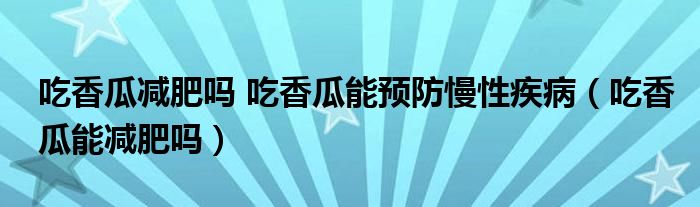 吃香瓜减肥吗 吃香瓜能预防慢性疾病（吃香瓜能减肥吗）